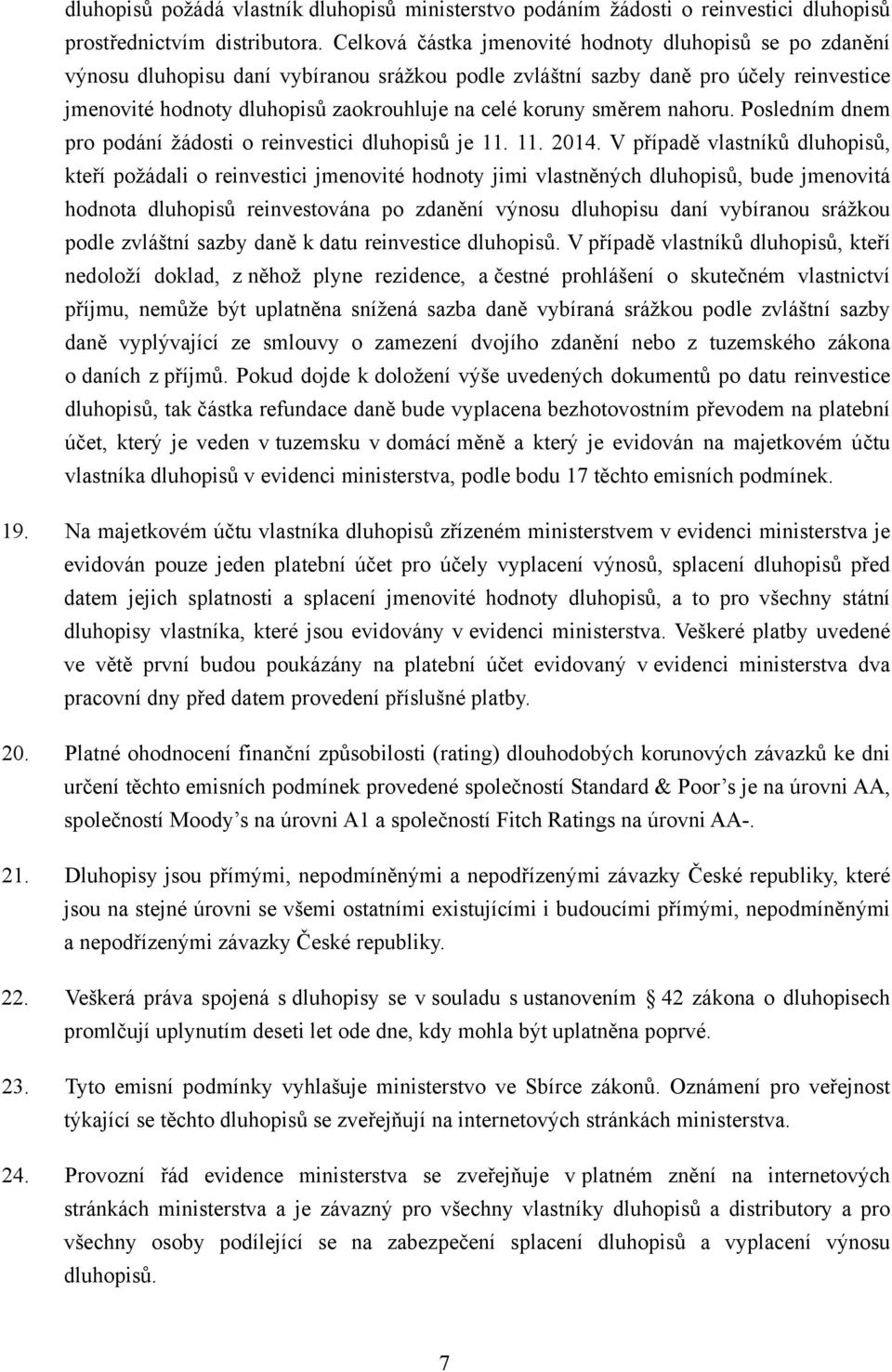 dluhopisů požádá vlastník dluhopisů ministerstvo podáním žádosti o reinvestici dluhopisů prostřednictvím distributora. Celková částka jmenovité hodnoty dluhopisů se po zdanění výnosu dluhopisu daní vybíranou srážkou podle zvláštní sazby daně pro účely reinvestice jmenovité hodnoty dluhopisů zaokrouhluje na celé koruny směrem nahoru. Posledním dnem pro podání žádosti o reinvestici dluhopisů je 11. 11. 2014. V případě vlastníků dluhopisů, kteří požádali o reinvestici jmenovité hodnoty jimi vlastněných dluhopisů, bude jmenovitá hodnota dluhopisů reinvestována po zdanění výnosu dluhopisu daní vybíranou srážkou podle zvláštní sazby daně k datu reinvestice dluhopisů. V případě vlastníků dluhopisů, kteří nedoloží doklad, z něhož plyne rezidence, a čestné prohlášení o skutečném vlastnictví příjmu, nemůže být uplatněna snížená sazba daně vybíraná srážkou podle zvláštní sazby daně vyplývající ze smlouvy o zamezení dvojího zdanění nebo z tuzemského zákona o daních z příjmů. Pokud dojde k doložení výše uvedených dokumentů po datu reinvestice dluhopisů, tak částka refundace daně bude vyplacena bezhotovostním převodem na platební účet, který je veden v tuzemsku v domácí měně a který je evidován na majetkovém účtu vlastníka dluhopisů v evidenci ministerstva, podle bodu 17 těchto emisních podmínek.

19. Na majetkovém účtu vlastníka dluhopisů zřízeném ministerstvem v evidenci ministerstva je evidován pouze jeden platební účet pro účely vyplacení výnosů, splacení dluhopisů před datem jejich splatnosti a splacení jmenovité hodnoty dluhopisů, a to pro všechny státní dluhopisy vlastníka, které jsou evidovány v evidenci ministerstva. Veškeré platby uvedené ve větě první budou poukázány na platební účet evidovaný v evidenci ministerstva dva pracovní dny před datem provedení příslušné platby.

20. Platné ohodnocení finanční způsobilosti (rating) dlouhodobých korunových závazků ke dni určení těchto emisních podmínek provedené společností Standard & Poor’s je na úrovni AA, společností Moody’s na úrovni A1 a společností Fitch Ratings na úrovni AA-.

21. Dluhopisy jsou přímými, nepodmíněnými a nepodřízenými závazky České republiky, které jsou na stejné úrovni se všemi ostatními existujícími i budoucími přímými, nepodmíněnými a nepodřízenými závazky České republiky.

22. Veškerá práva spojená s dluhopisy se v souladu s ustanovením § 42 zákona o dluhopisech promlčují uplynutím deseti let ode dne, kdy mohla být uplatněna poprvé.

23. Tyto emisní podmínky vyhlašuje ministerstvo ve Sbírce zákonů. Oznámení pro veřejnost týkající se těchto dluhopisů se zveřejňují na internetových stránkách ministerstva.

24. Provozní řád evidence ministerstva se zveřejňuje v platném znění na internetových stránkách ministerstva a je závazný pro všechny vlastníky dluhopisů a distributory a pro všechny osoby podílející se na zabezpečení splacení dluhopisů a vyplacení výnosu dluhopisů.

7